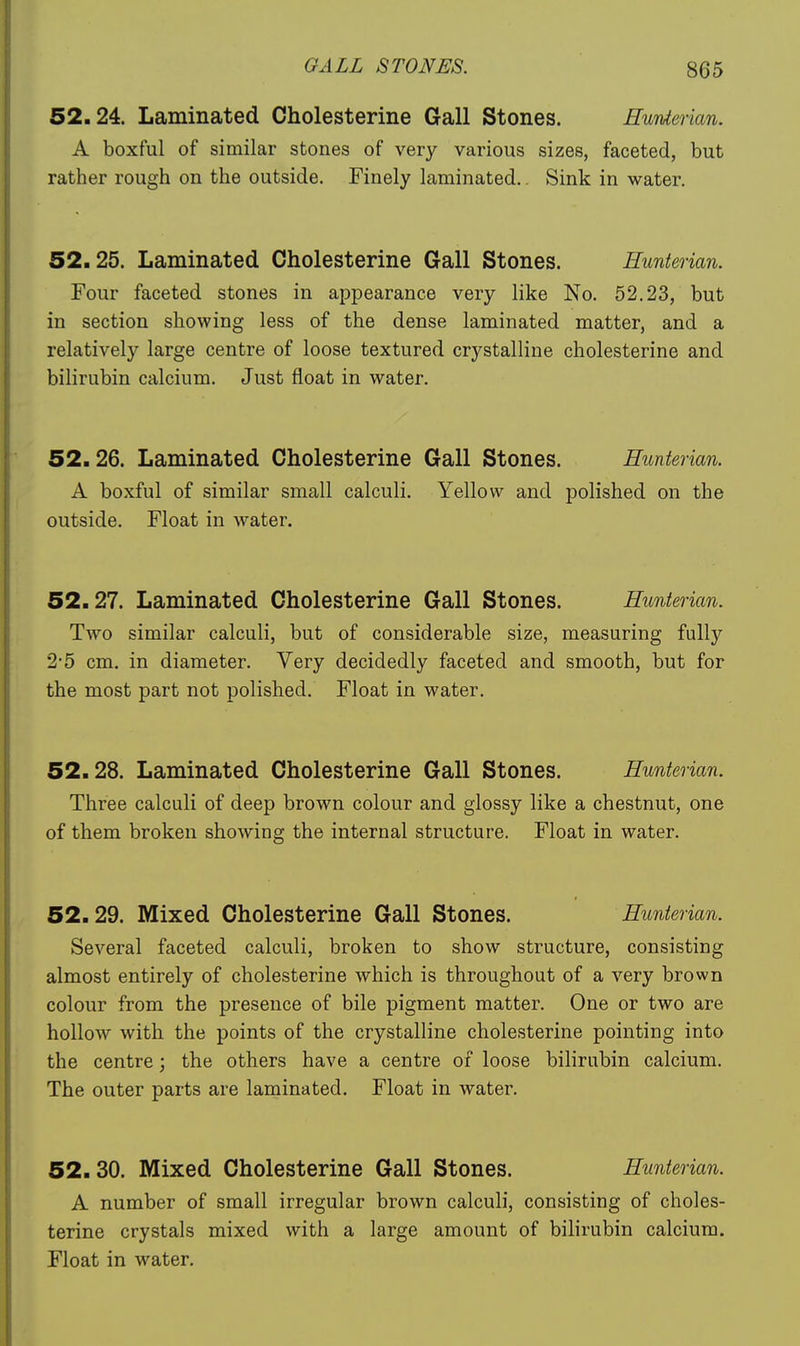 GALL STONES. 865

52. 24. Laminated Cholesterine Gall Stones. Hunterian.
A boxful of similar stones of very various sizes, faceted, but rather rough on the outside. Finely laminated. Sink in water.

52. 25. Laminated Cholesterine Gall Stones. Hunterian.
Four faceted stones in appearance very like No. 52.23, but in section showing less of the dense laminated matter, and a relatively large centre of loose textured crystalline cholesterine and bilirubin calcium. Just float in water.

52. 26. Laminated Cholesterine Gall Stones. Hunterian.
A boxful of similar small calculi. Yellow and polished on the outside. Float in water.

52. 27. Laminated Cholesterine Gall Stones. Hunterian.
Two similar calculi, but of considerable size, measuring fully 2·5 cm. in diameter. Very decidedly faceted and smooth, but for the most part not polished. Float in water.

52. 28. Laminated Cholesterine Gall Stones. Hunterian.
Three calculi of deep brown colour and glossy like a chestnut, one of them broken showing the internal structure. Float in water.

52. 29. Mixed Cholesterine Gall Stones. Hunterian.
Several faceted calculi, broken to show structure, consisting almost entirely of cholesterine which is throughout of a very brown colour from the presence of bile pigment matter. One or two are hollow with the points of the crystalline cholesterine pointing into the centre; the others have a centre of loose bilirubin calcium. The outer parts are laminated. Float in water.

52. 30. Mixed Cholesterine Gall Stones. Hunterian.
A number of small irregular brown calculi, consisting of cholesterine crystals mixed with a large amount of bilirubin calcium. Float in water.